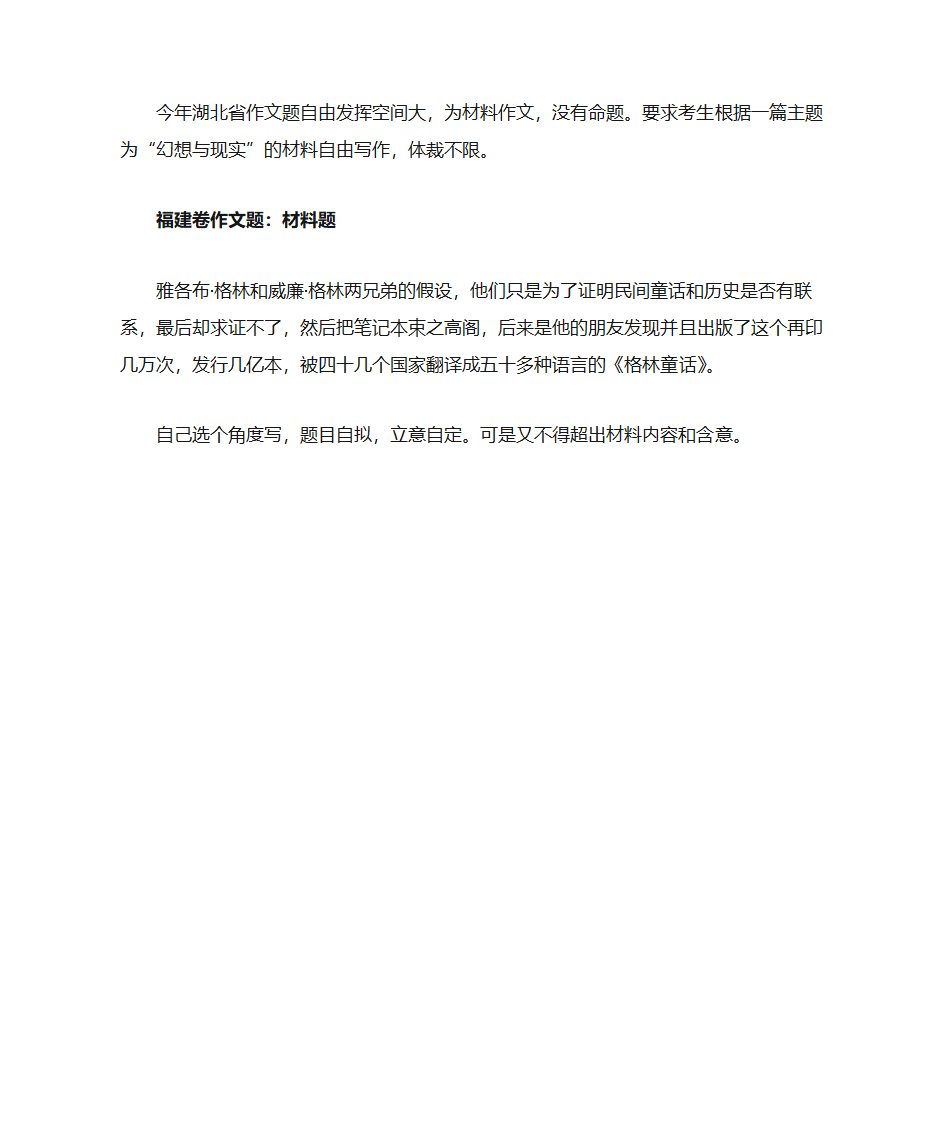 今年湖北省作文题自由发挥空间大，为材料作文，没有命题。要求考生根据一篇主题为“幻想与现实”的材料自由写作，体裁不限。

福建卷作文题：材料题

雅各布·格林和威廉·格林两兄弟的假设，他们只是为了证明民间童话和历史是否有联系，最后却求证不了，然后把笔记本束之高阁，后来是他的朋友发现并且出版了这个再印几万次，发行几亿本，被四十几个国家翻译成五十多种语言的《格林童话》。

自己选个角度写，题目自拟，立意自定。可是又不得超出材料内容和含意。